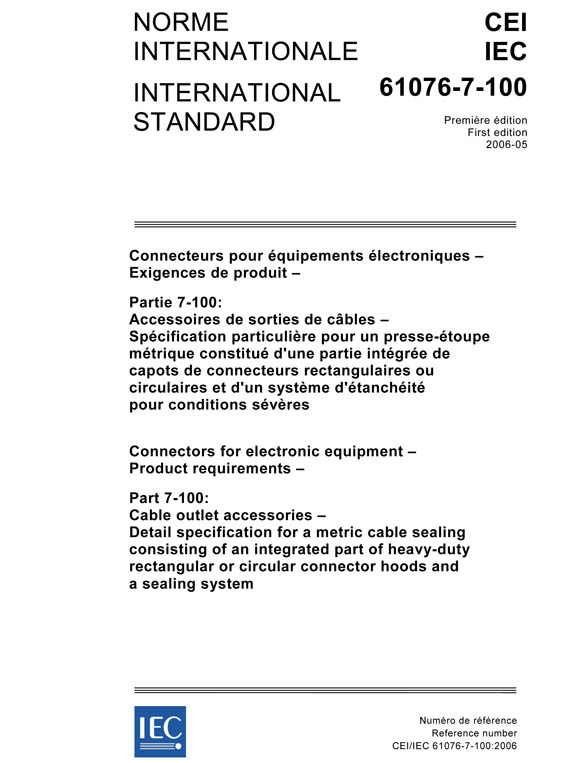 NORME INTERNATIONALE

INTERNATIONAL STANDARD

CEI
IEC

61076-7-100

Première édition
First edition
2006-05

Connecteurs pour équipements électroniques – Exigences de produit –

Partie 7-100:
Accessoires de sorties de câbles – Spécification particulière pour un presse-étoupe métrique constitué d'une partie intégrée de capots de connecteurs rectangulaires ou circulaires et d'un système d'étanchéité pour conditions sévères

Connectors for electronic equipment – Product requirements –

Part 7-100:
Cable outlet accessories – Detail specification for a metric cable sealing consisting of an integrated part of heavy-duty rectangular or circular connector hoods and a sealing system

IEC

Numéro de référence
Reference number
CEI/IEC 61076-7-100:2006